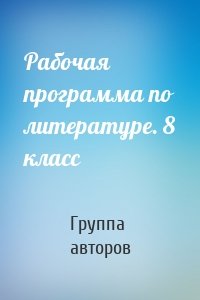 Рабочая программа по литературе. 8 класс

Группа авторов